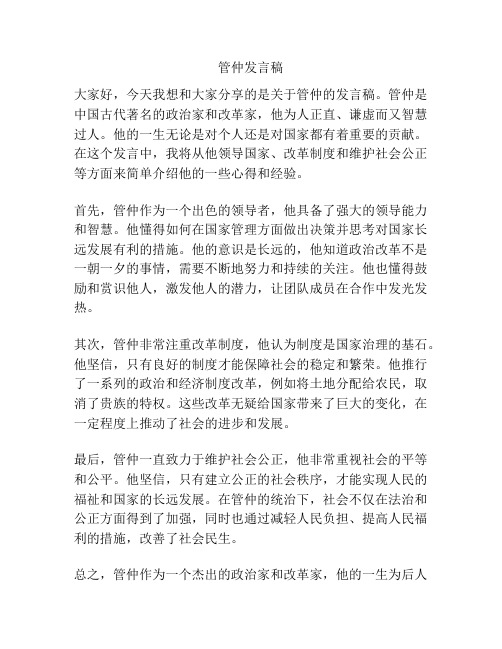 管仲发言稿

大家好，今天我想和大家分享的是关于管仲的发言稿。管仲是中国古代著名的政治家和改革家，他为人正直、谦虚而又智慧过人。他的一生无论是对个人还是对国家都有着重要的贡献。在这个发言中，我将从他领导国家、改革制度和维护社会公正等方面来简单介绍他的一些心得和经验。

首先，管仲作为一个出色的领导者，他具备了强大的领导能力和智慧。他懂得如何在国家管理方面做出决策并思考对国家长远发展有利的措施。他的意识是长远的，他知道政治改革不是一朝一夕的事情，需要不断地努力和持续的关注。他也懂得鼓励和赏识他人，激发他人的潜力，让团队成员在合作中发光发热。

其次，管仲非常注重改革制度，他认为制度是国家治理的基石。他坚信，只有良好的制度才能保障社会的稳定和繁荣。他推行了一系列的政治和经济制度改革，例如将土地分配给农民，取消了贵族的特权。这些改革无疑给国家带来了巨大的变化，在一定程度上推动了社会的进步和发展。

最后，管仲一直致力于维护社会公正，他非常重视社会的平等和公平。他坚信，只有建立公正的社会秩序，才能实现人民的福祉和国家的长远发展。在管仲的统治下，社会不仅在法治和公正方面得到了加强，同时也通过减轻人民负担、提高人民福利的措施，改善了社会民生。

总之，管仲作为一个杰出的政治家和改革家，他的一生为后人